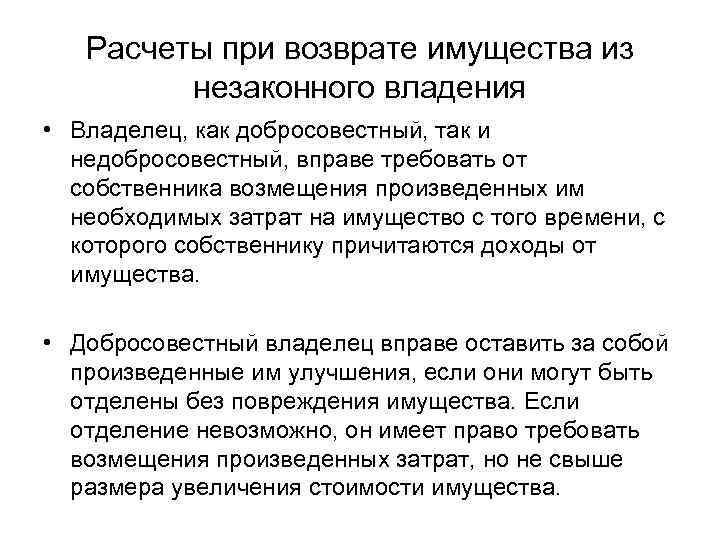 Расчеты при возврате имущества из незаконного владения

• Владелец, как добросовестный, так и недобросовестный, вправе требовать от собственника возмещения произведенных им необходимых затрат на имущество с того времени, с которого собственнику причитаются доходы от имущества.

• Добросовестный владелец вправе оставить за собой произведенные им улучшения, если они могут быть отделены без повреждения имущества. Если отделение невозможно, он имеет право требовать возмещения произведенных затрат, но не свыше размера увеличения стоимости имущества.